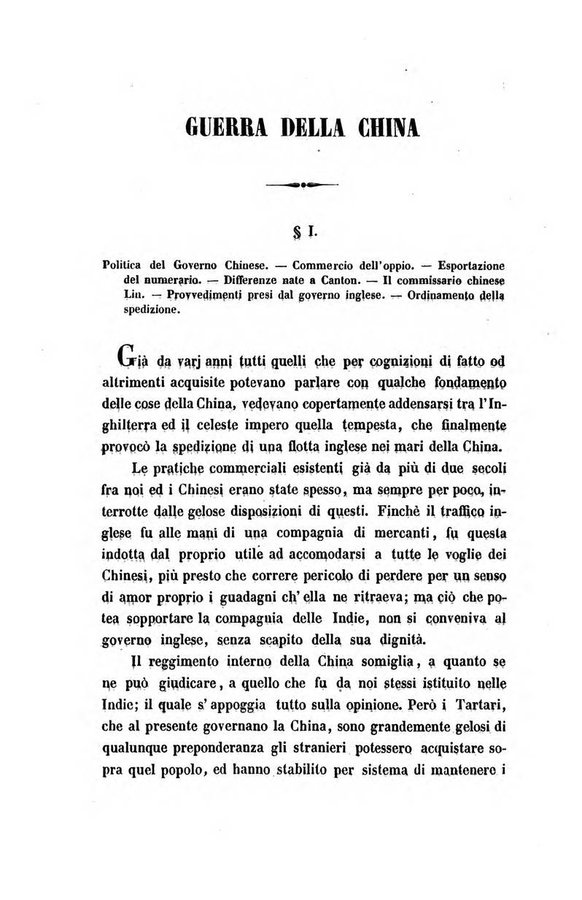 GUERRA DELLA CHINA

§ I.

Politica del Governo Chinese. — Commercio dell'oppio. — Esportazione del numerario. — Differenze nate a Canton. — Il commissario chinese Lin. — Provvedimenti presi dal governo inglese. — Ordinamento della spedizione.

Già da varj anni tutti quelli che per cognizioni di fatto od altrimenti acquisite potevano parlare con qualche fondamento delle cose della China, vedevano copertamente addensarsi tra l'Inghilterra ed il celeste impero quella tempesta, che finalmente provocò la spedizione di una flotta inglese nei mari della China.

Le pratiche commerciali esistenti già da più di due secoli fra noi ed i Chinesi erano state spesso, ma sempre per poco, interrotte dalle gelose disposizioni di questi. Finchè il traffico inglese fu alle mani di una compagnia di mercanti, fu questa indotta dal proprio utile ad accomodarsi a tutte le voglie dei Chinesi, più presto che correre pericolo di perdere per un senso di amor proprio i guadagni ch'ella ne ritraeva; ma ciò che potea sopportare la compagnia delle Indie, non si conveniva al governo inglese, senza scapito della sua dignità.

Il reggimento interno della China somiglia, a quanto se ne può giudicare, a quello che fu da noi stessi istituito nelle Indie; il quale s'appoggia tutto sulla opinione. Però i Tartari, che al presente governano la China, sono grandemente gelosi di qualunque preponderanza gli stranieri potessero acquistare sopra quel popolo, ed hanno stabilito per sistema di mantenere i